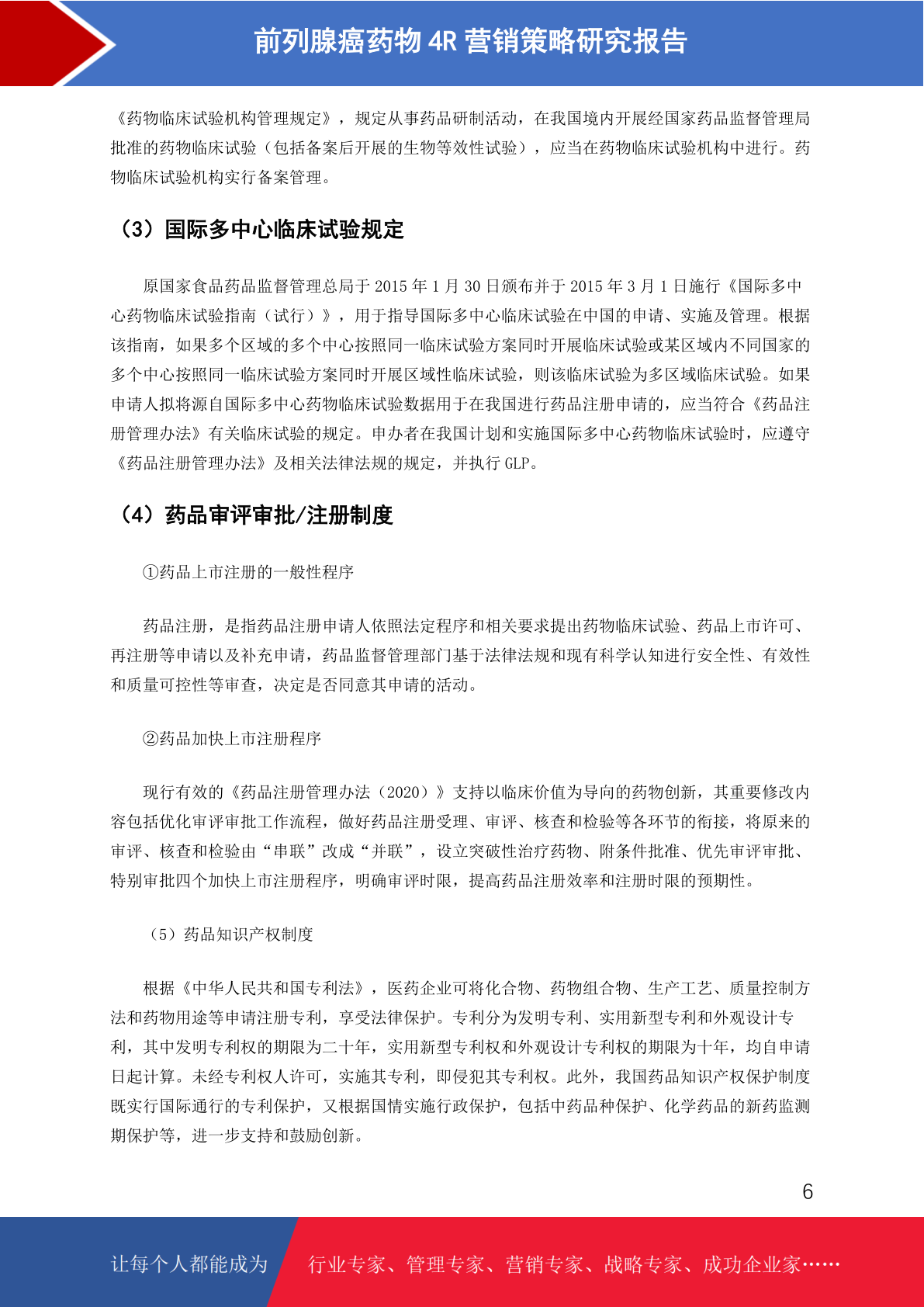 前列腺癌药物 4R 营销策略研究报告

《药物临床试验机构管理规定》，规定从事药品研制活动，在我国境内开展经国家药品监督管理局批准的药物临床试验（包括备案后开展的生物等效性试验），应当在药物临床试验机构中进行。药物临床试验机构实行备案管理。

（3）国际多中心临床试验规定

原国家食品药品监督管理总局于 2015 年 1 月 30 日颁布并于 2015 年 3 月 1 日施行《国际多中心药物临床试验指南（试行）》，用于指导国际多中心临床试验在中国的申请、实施及管理。根据该指南，如果多个区域的多个中心按照同一临床试验方案同时开展临床试验或某区域内不同国家的多个中心按照同一临床试验方案同时开展区域性临床试验，则该临床试验为多区域临床试验。如果申请人拟将源自国际多中心药物临床试验数据用于在我国进行药品注册申请的，应当符合《药品注册管理办法》有关临床试验的规定。申办者在我国计划和实施国际多中心药物临床试验时，应遵守《药品注册管理办法》及相关法律法规的规定，并执行 GLP。

（4）药品审评审批/注册制度

①药品上市注册的一般性程序

药品注册，是指药品注册申请人依照法定程序和相关要求提出药物临床试验、药品上市许可、再注册等申请以及补充申请，药品监督管理部门基于法律法规和现有科学认知进行安全性、有效性和质量可控性等审查，决定是否同意其申请的活动。

②药品加快上市注册程序

现行有效的《药品注册管理办法（2020）》支持以临床价值为导向的药物创新，其重要修改内容包括优化审评审批工作流程，做好药品注册受理、审评、核查和检验等各环节的衔接，将原来的审评、核查和检验由“串联”改成“并联”，设立突破性治疗药物、附条件批准、优先审评审批、特别审批四个加快上市注册程序，明确审评时限，提高药品注册效率和注册时限的预期性。

（5）药品知识产权制度

根据《中华人民共和国专利法》，医药企业可将化合物、药物组合物、生产工艺、质量控制方法和药物用途等申请注册专利，享受法律保护。专利分为发明专利、实用新型专利和外观设计专利，其中发明专利权的期限为二十年，实用新型专利权和外观设计专利权的期限为十年，均自申请日起计算。未经专利权人许可，实施其专利，即侵犯其专利权。此外，我国药品知识产权保护制度既实行国际通行的专利保护，又根据国情实施行政保护，包括中药品种保护、化学药品的新药监测期保护等，进一步支持和鼓励创新。

6

让每个人都能成为 行业专家、管理专家、营销专家、战略专家、成功企业家……